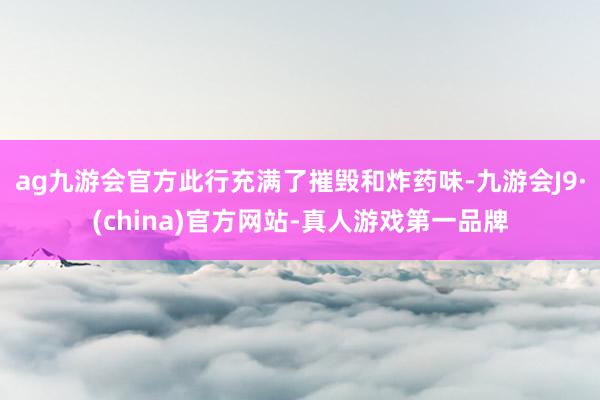 ag九游会官方此行充满了摧毁和炸药味-九游会J9·(china)官方网站-真人游戏第一品牌